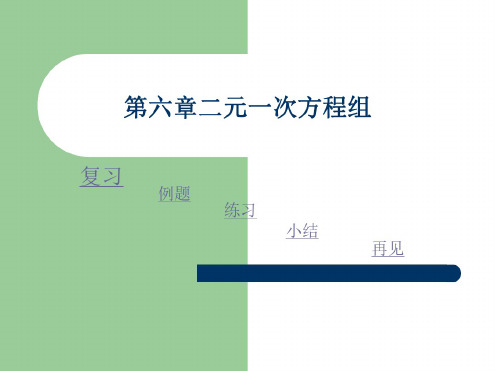 第六章二元一次方程组

复习

例题

练习

小结

再见